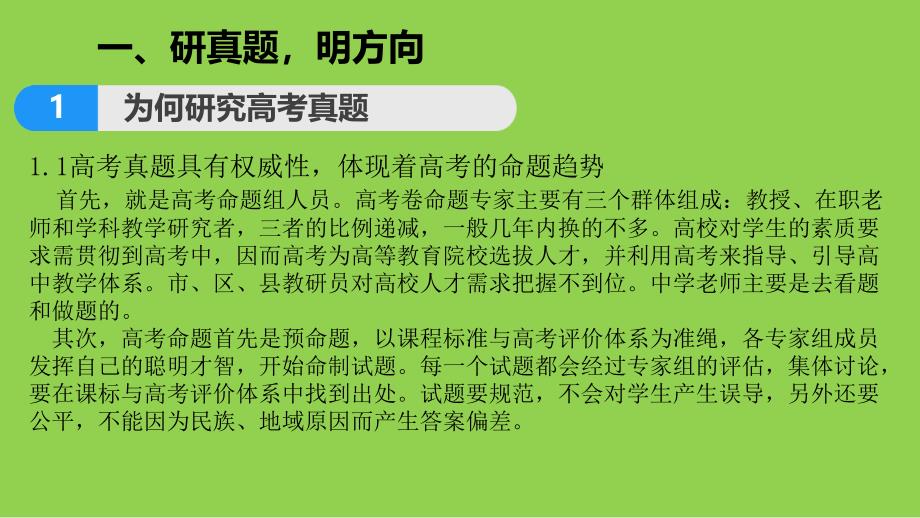 一、研真题，明方向

1 为何研究高考真题

1.1高考真题具有权威性，体现着高考的命题趋势

首先，就是高考命题组人员。高考卷命题专家主要有三个群体组成：教授、在职老师和学科教学研究者，三者的比例递减，一般几年内换的不多。高校对学生的素质要求需贯彻到高考中，因而高考为高等教育院校选拔人才，并利用高考来指导、引导高中教学体系。市、区、县教研员对高校人才需求把握不到位。中学老师主要是去看题和做题的。

其次，高考命题首先是预命题，以课程标准与高考评价体系为准绳，各专家组成员发挥自己的聪明才智，开始命制试题。每一个试题都会经过专家组的评估，集体讨论，要在课标与高考评价体系中找到出处。试题要规范，不会对学生产生误导，另外还要公平，不能因为民族、地域原因而产生答案偏差。